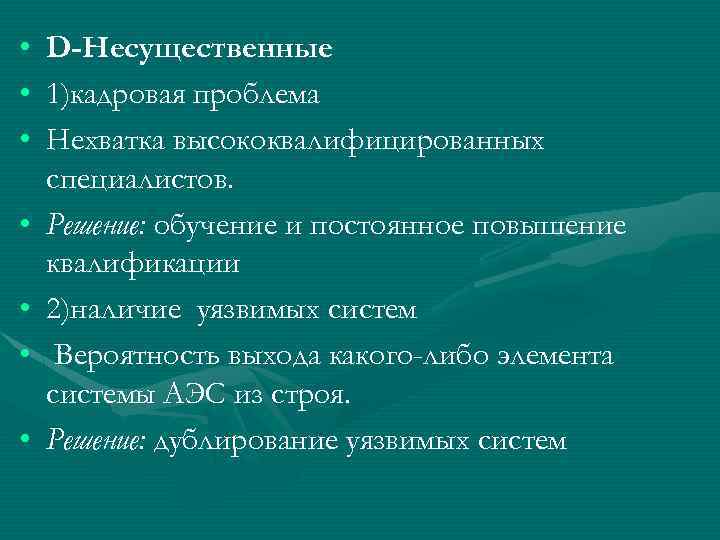 • D-Несущественные
• 1)кадровая проблема
• Нехватка высококвалифицированных специалистов.
• Решение: обучение и постоянное повышение квалификации
• 2)наличие уязвимых систем
• Вероятность выхода какого-либо элемента системы АЭС из строя.
• Решение: дублирование уязвимых систем